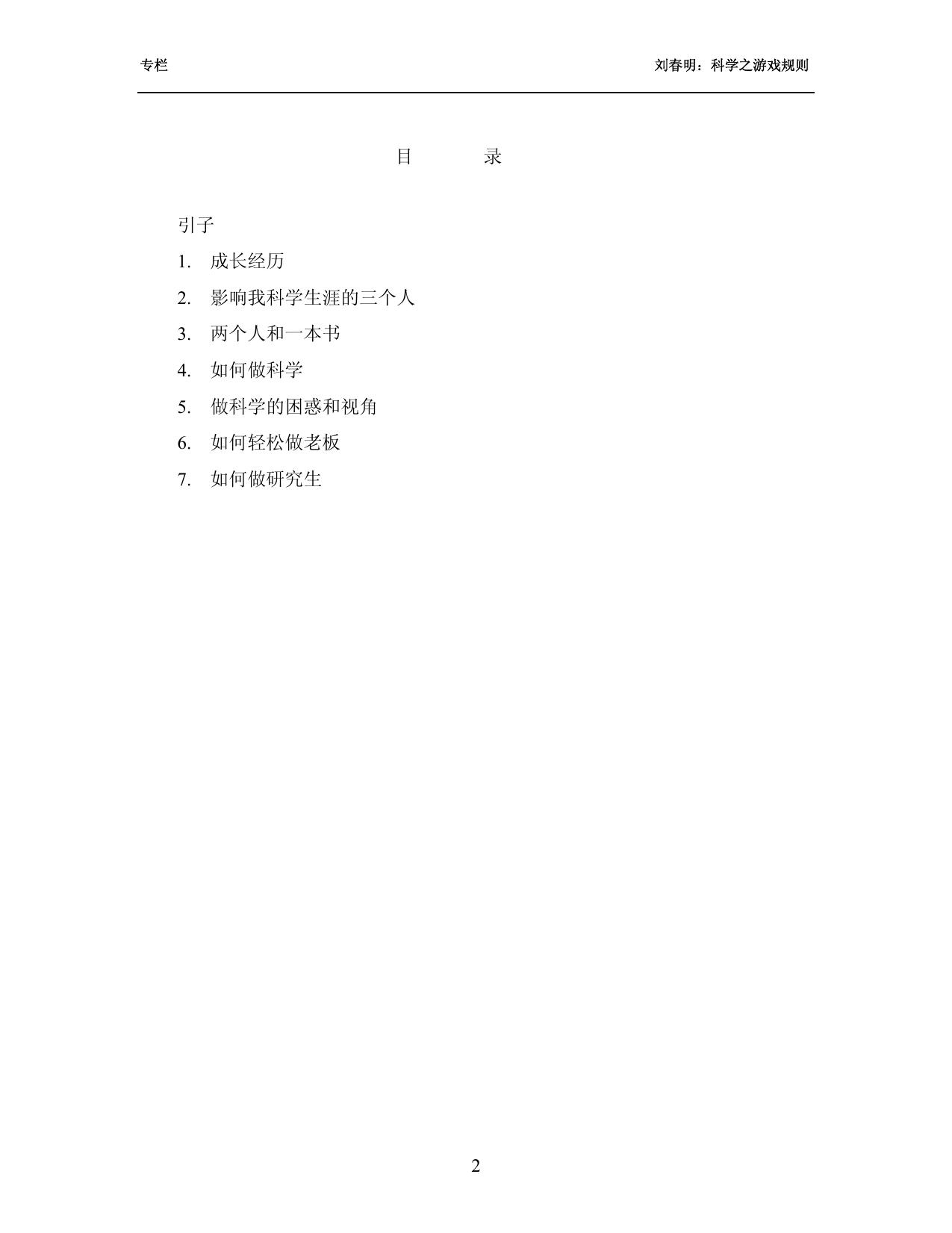 专栏

刘春明：科学之游戏规则

目 录

引子

1. 成长经历
2. 影响我科学生涯的三个人
3. 两个人和一本书
4. 如何做科学
5. 做科学的困惑和视角
6. 如何轻松做老板
7. 如何做研究生

2